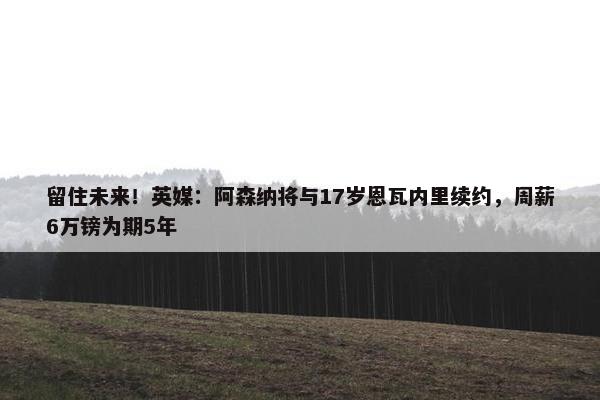 留住未来！英媒：阿森纳将与17岁恩瓦内里续约，周薪6万镑为期5年